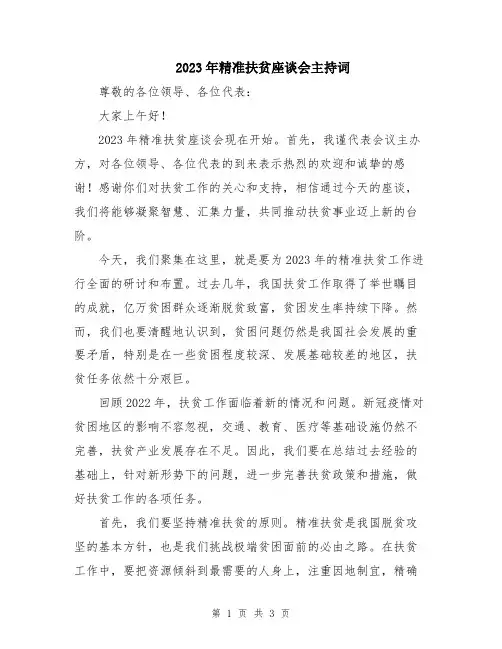 2023年精准扶贫座谈会主持词

尊敬的各位领导、各位代表：

大家上午好！

2023年精准扶贫座谈会现在开始。首先，我谨代表会议主办方，对各位领导、各位代表的到来表示热烈的欢迎和诚挚的感谢！感谢你们对扶贫工作的关心和支持，相信通过今天的座谈，我们将能够凝聚智慧、汇集力量，共同推动扶贫事业迈上新的台阶。

今天，我们聚集在这里，就是要为2023年的精准扶贫工作进行全面的研讨和布置。过去几年，我国扶贫工作取得了举世瞩目的成就，亿万贫困群众逐渐脱贫致富，贫困发生率持续下降。然而，我们也要清醒地认识到，贫困问题仍然是我国社会发展的重要矛盾，特别是在一些贫困程度较深、发展基础较差的地区，扶贫任务依然十分艰巨。

回顾2022年，扶贫工作面临着新的情况和问题。新冠疫情对贫困地区的影响不容忽视，交通、教育、医疗等基础设施仍然不完善，扶贫产业发展存在不足。因此，我们要在总结过去经验的基础上，针对新形势下的问题，进一步完善扶贫政策和措施，做好扶贫工作的各项任务。

首先，我们要坚持精准扶贫的原则。精准扶贫是我国脱贫攻坚的基本方针，也是我们挑战极端贫困面前的必由之路。在扶贫工作中，要把资源倾斜到最需要的人身上，注重因地制宜，精确

第 1 页 共 3 页